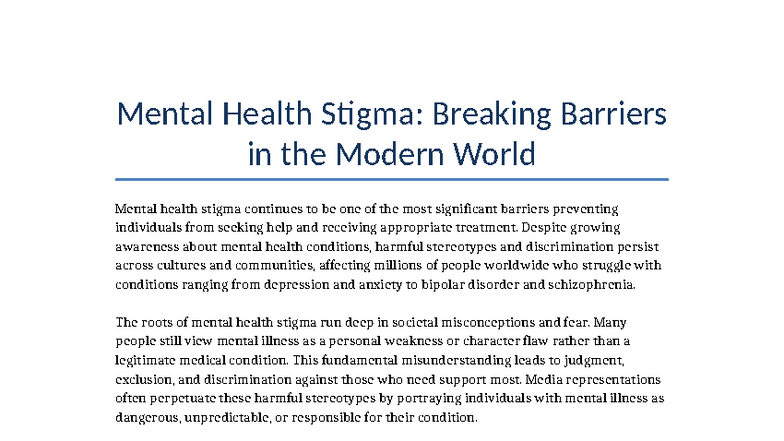 Mental Health Stigma: Breaking Barriers in the Modern World

Mental health stigma continues to be one of the most significant barriers preventing individuals from seeking help and receiving appropriate treatment. Despite growing awareness about mental health conditions, harmful stereotypes and discrimination persist across cultures and communities, affecting millions of people worldwide who struggle with conditions ranging from depression and anxiety to bipolar disorder and schizophrenia.

The roots of mental health stigma run deep in societal misconceptions and fear. Many people still view mental illness as a personal weakness or character flaw rather than a legitimate medical condition. This fundamental misunderstanding leads to judgment, exclusion, and discrimination against those who need support most. Media representations often perpetuate these harmful stereotypes by portraying individuals with mental illness as dangerous, unpredictable, or responsible for their condition.